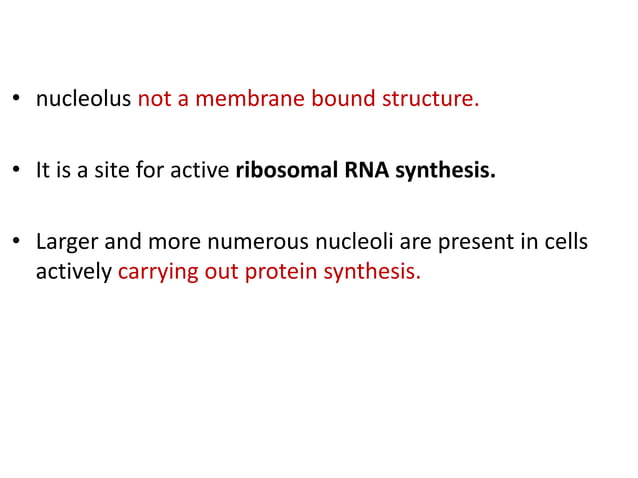 • nucleolus not a membrane bound structure.

• It is a site for active ribosomal RNA synthesis.

• Larger and more numerous nucleoli are present in cells actively carrying out protein synthesis.